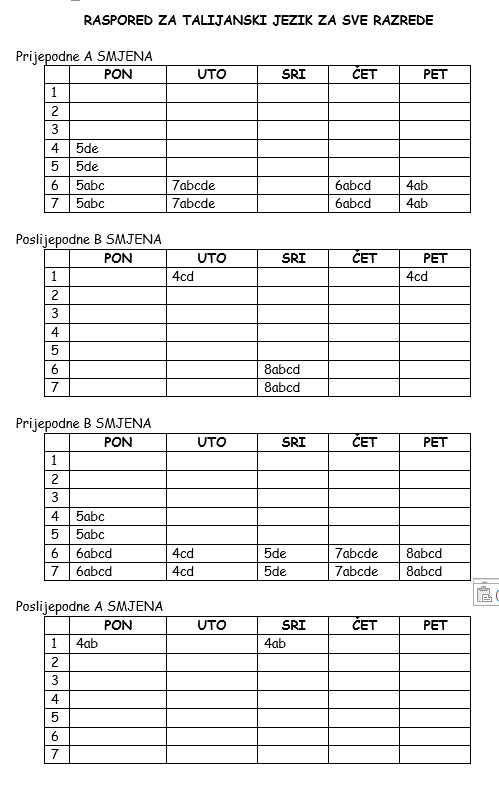 RASPORED ZA TALIJANSKI JEZIK ZA SVE RAZREDE

Prijepodne A SMJENA

| | PON | UTO | SRI | ČET | PET |
|---|---|---|---|---|---|
| 1 | | | | | |
| 2 | | | | | |
| 3 | | | | | |
| 4 | 5de | | | | |
| 5 | 5de | | | | |
| 6 | 5abc | 7abcde | | 6abcd | 4ab |
| 7 | 5abc | 7abcde | | 6abcd | 4ab |

Poslijepodne B SMJENA

| | PON | UTO | SRI | ČET | PET |
|---|---|---|---|---|---|
| 1 | | 4cd | | | 4cd |
| 2 | | | | | |
| 3 | | | | | |
| 4 | | | | | |
| 5 | | | | | |
| 6 | | | 8abcd | | |
| 7 | | | 8abcd | | |

Prijepodne B SMJENA

| | PON | UTO | SRI | ČET | PET |
|---|---|---|---|---|---|
| 1 | | | | | |
| 2 | | | | | |
| 3 | | | | | |
| 4 | 5abc | | | | |
| 5 | 5abc | | | | |
| 6 | 6abcd | 4cd | 5de | 7abcde | 8abcd |
| 7 | 6abcd | 4cd | 5de | 7abcde | 8abcd |

Poslijepodne A SMJENA

| | PON | UTO | SRI | ČET | PET |
|---|---|---|---|---|---|
| 1 | 4ab | | 4ab | | |
| 2 | | | | | |
| 3 | | | | | |
| 4 | | | | | |
| 5 | | | | | |
| 6 | | | | | |
| 7 | | | | | |